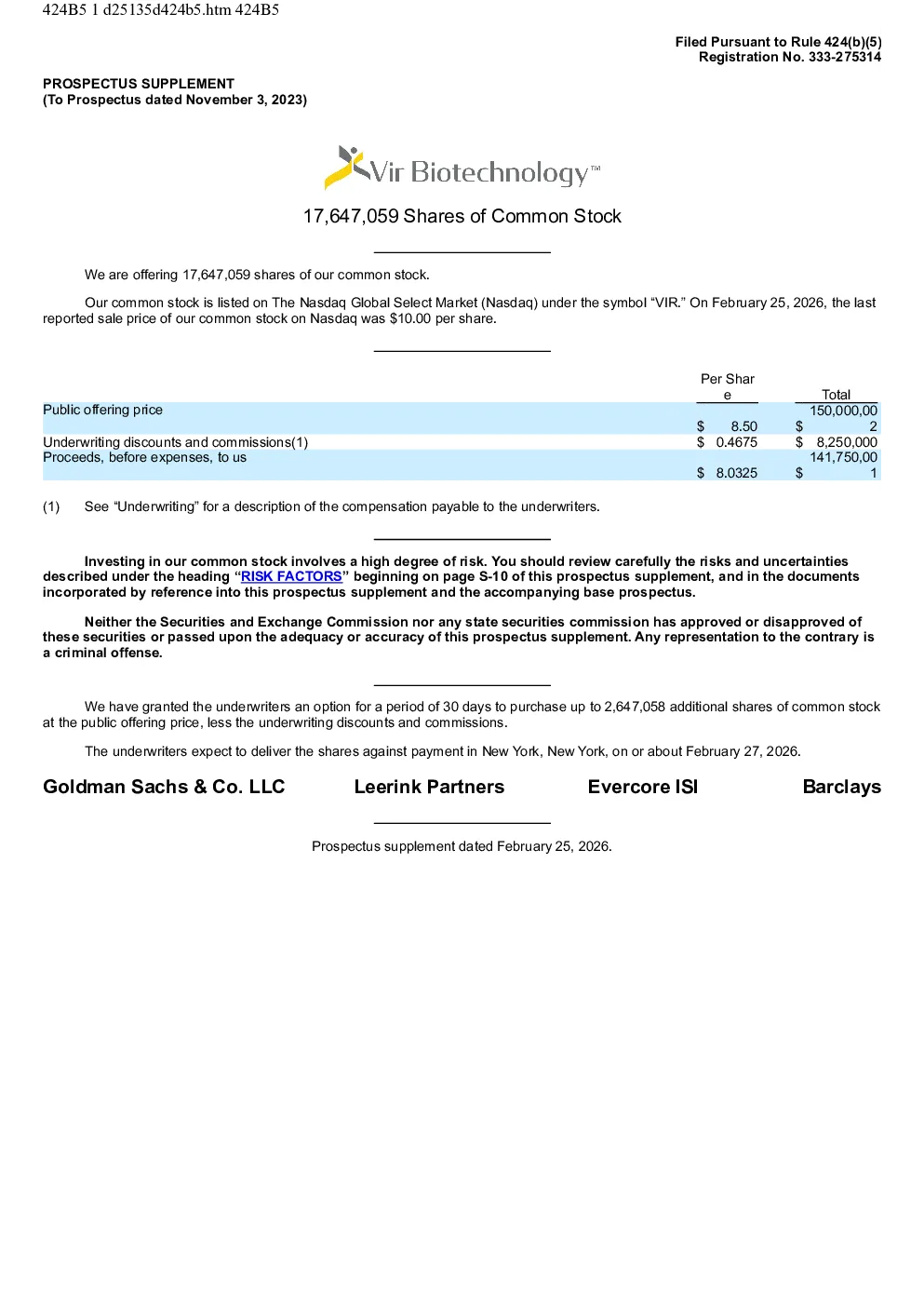 424B5 1 d25135d424b5.htm 424B5

Filed Pursuant to Rule 424(b)(5)
Registration No. 333-275314

PROSPECTUS SUPPLEMENT
(To Prospectus dated November 3, 2023)

Vir Biotechnology™

17,647,059 Shares of Common Stock

We are offering 17,647,059 shares of our common stock.

Our common stock is listed on The Nasdaq Global Select Market (Nasdaq) under the symbol “VIR.” On February 25, 2026, the last reported sale price of our common stock on Nasdaq was $10.00 per share.

| | Per Share | Total |
|---|---|---|
| Public offering price | $ 8.50 | $ 150,000,002 |
| Underwriting discounts and commissions(1) | $ 0.4675 | $ 8,250,000 |
| Proceeds, before expenses, to us | $ 8.0325 | $ 141,750,001 |

(1) See “Underwriting” for a description of the compensation payable to the underwriters.

Investing in our common stock involves a high degree of risk. You should review carefully the risks and uncertainties described under the heading “RISK FACTORS” beginning on page S-10 of this prospectus supplement, and in the documents incorporated by reference into this prospectus supplement and the accompanying base prospectus.

Neither the Securities and Exchange Commission nor any state securities commission has approved or disapproved of these securities or passed upon the adequacy or accuracy of this prospectus supplement. Any representation to the contrary is a criminal offense.

We have granted the underwriters an option for a period of 30 days to purchase up to 2,647,058 additional shares of common stock at the public offering price, less the underwriting discounts and commissions.

The underwriters expect to deliver the shares against payment in New York, New York, on or about February 27, 2026.

Goldman Sachs & Co. LLC Leerink Partners Evercore ISI Barclays

Prospectus supplement dated February 25, 2026.